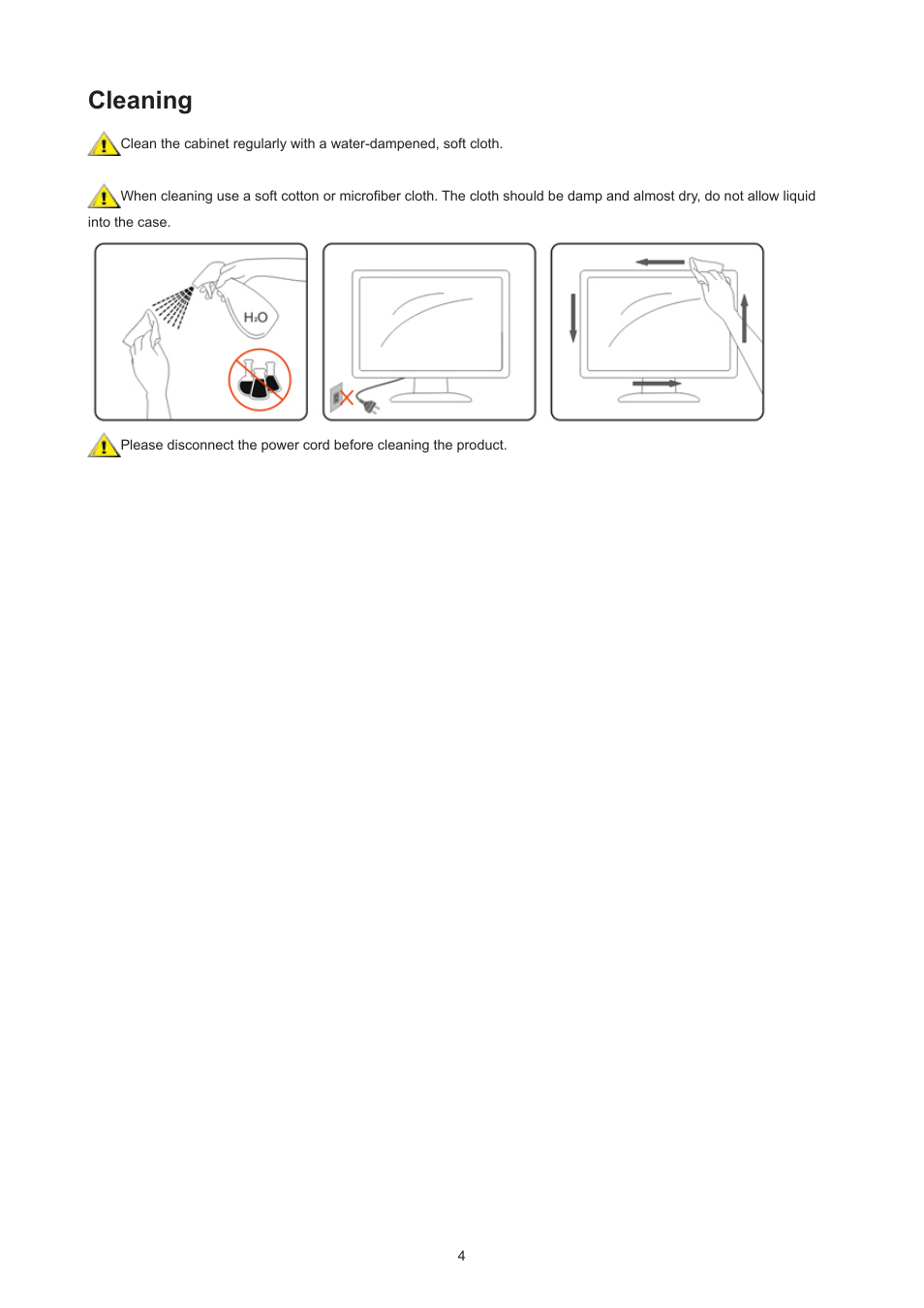 Cleaning

Clean the cabinet regularly with a water-dampened, soft cloth.

When cleaning use a soft cotton or microfiber cloth. The cloth should be damp and almost dry, do not allow liquid into the case.

$H_2O$

Please disconnect the power cord before cleaning the product.

4